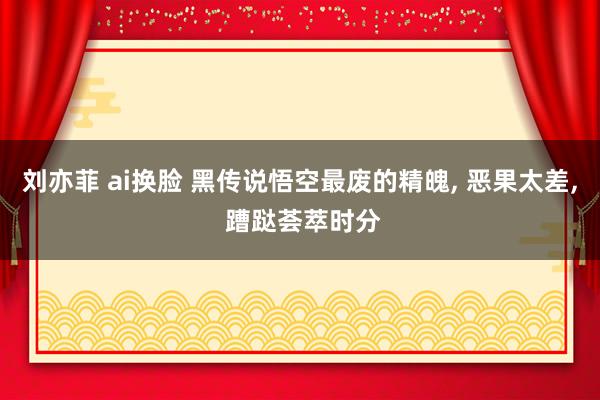 刘亦菲 ai换脸 黑传说悟空最废的精魄, 恶果太差, 蹧跶荟萃时分